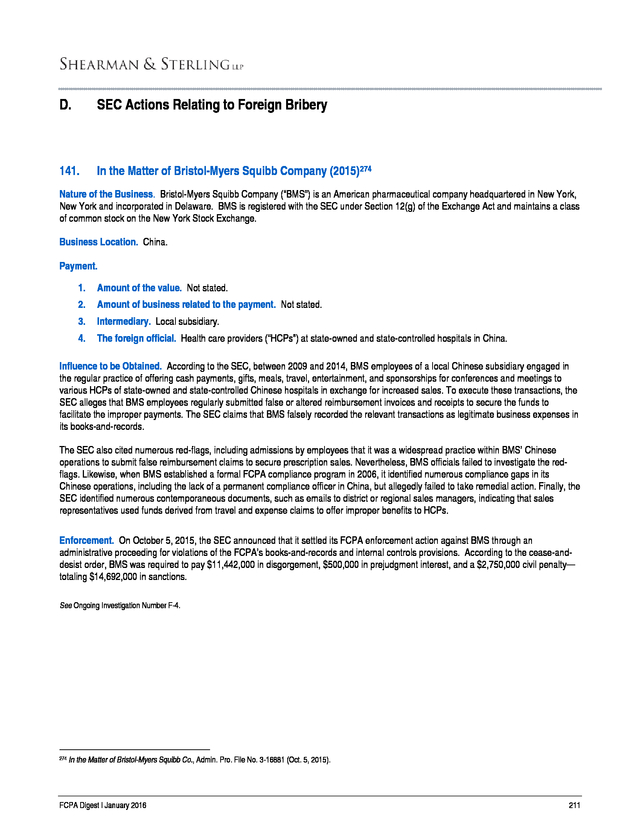 SHEARMAN & STERLING LLP

D. SEC Actions Relating to Foreign Bribery

141. In the Matter of Bristol-Myers Squibb Company (2015)$^{274}$

Nature of the Business. Bristol-Myers Squibb Company ("BMS") is an American pharmaceutical company headquartered in New York, New York and incorporated in Delaware. BMS is registered with the SEC under Section 12(g) of the Exchange Act and maintains a class of common stock on the New York Stock Exchange.

Business Location. China.

Payment.

1. Amount of the value. Not stated.
2. Amount of business related to the payment. Not stated.
3. Intermediary. Local subsidiary.
4. The foreign official. Health care providers ("HCPs") at state-owned and state-controlled hospitals in China.

Influence to be Obtained. According to the SEC, between 2009 and 2014, BMS employees of a local Chinese subsidiary engaged in the regular practice of offering cash payments, gifts, meals, travel, entertainment, and sponsorships for conferences and meetings to various HCPs of state-owned and state-controlled Chinese hospitals in exchange for increased sales. To execute these transactions, the SEC alleges that BMS employees regularly submitted false or altered reimbursement invoices and receipts to secure the funds to facilitate the improper payments. The SEC claims that BMS falsely recorded the relevant transactions as legitimate business expenses in its books-and-records.

The SEC also cited numerous red-flags, including admissions by employees that it was a widespread practice within BMS' Chinese operations to submit false reimbursement claims to secure prescription sales. Nevertheless, BMS officials failed to investigate the red-flags. Likewise, when BMS established a formal FCPA compliance program in 2006, it identified numerous compliance gaps in its Chinese operations, including the lack of a permanent compliance officer in China, but allegedly failed to take remedial action. Finally, the SEC identified numerous contemporaneous documents, such as emails to district or regional sales managers, indicating that sales representatives used funds derived from travel and expense claims to offer improper benefits to HCPs.

Enforcement. On October 5, 2015, the SEC announced that it settled its FCPA enforcement action against BMS through an administrative proceeding for violations of the FCPA's books-and-records and internal controls provisions. According to the cease-and-desist order, BMS was required to pay $11,442,000 in disgorgement, $500,000 in prejudgment interest, and a $2,750,000 civil penalty—totaling $14,692,000 in sanctions.

See Ongoing Investigation Number F-4.

$^{274}$ In the Matter of Bristol-Myers Squibb Co., Admin. Pro. File No. 3-16881 (Oct. 5, 2015).

FCPA Digest | January 2016 211